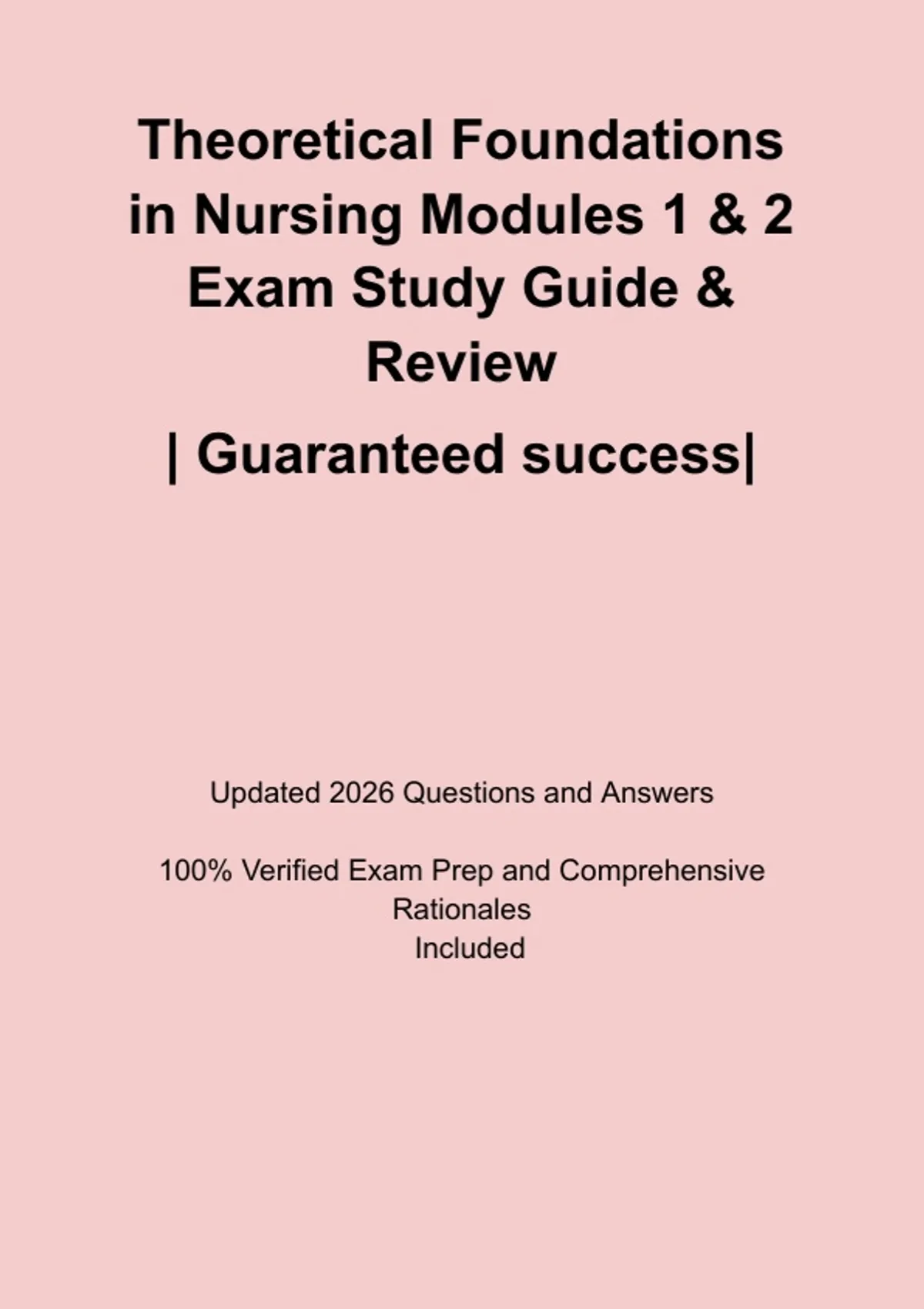 Theoretical Foundations in Nursing Modules 1 & 2 Exam Study Guide & Review

| Guaranteed success|

Updated 2026 Questions and Answers

100% Verified Exam Prep and Comprehensive Rationales Included